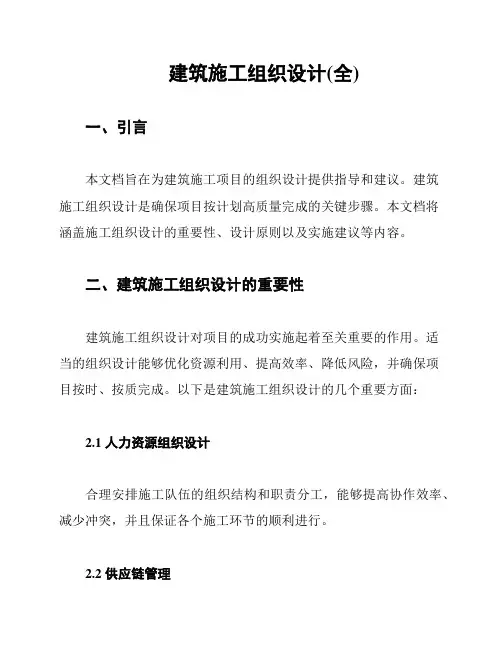 建筑施工组织设计(全)

一、引言

本文档旨在为建筑施工项目的组织设计提供指导和建议。建筑施工组织设计是确保项目按计划高质量完成的关键步骤。本文档将涵盖施工组织设计的重要性、设计原则以及实施建议等内容。

二、建筑施工组织设计的重要性

建筑施工组织设计对项目的成功实施起着至关重要的作用。适当的组织设计能够优化资源利用、提高效率、降低风险，并确保项目按时、按质完成。以下是建筑施工组织设计的几个重要方面：

2.1 人力资源组织设计

合理安排施工队伍的组织结构和职责分工，能够提高协作效率、减少冲突，并且保证各个施工环节的顺利进行。

2.2 供应链管理